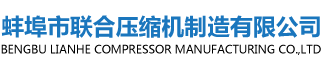 蚌埠市联合压缩机制造有限公司
BENGBU LIANHE COMPRESSOR MANUFACTURING CO.,LTD